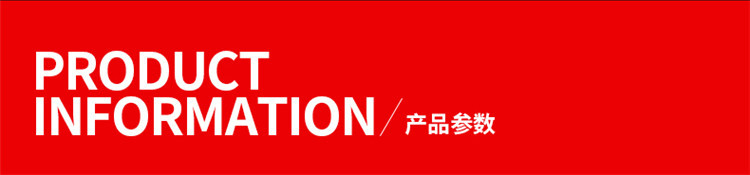 PRODUCT
INFORMATION / 产品参数